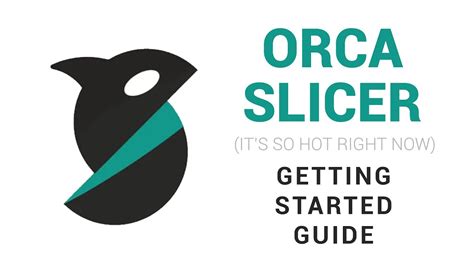 ORCA SLICER

(IT'S SO HOT RIGHT NOW)

GETTING STARTED GUIDE